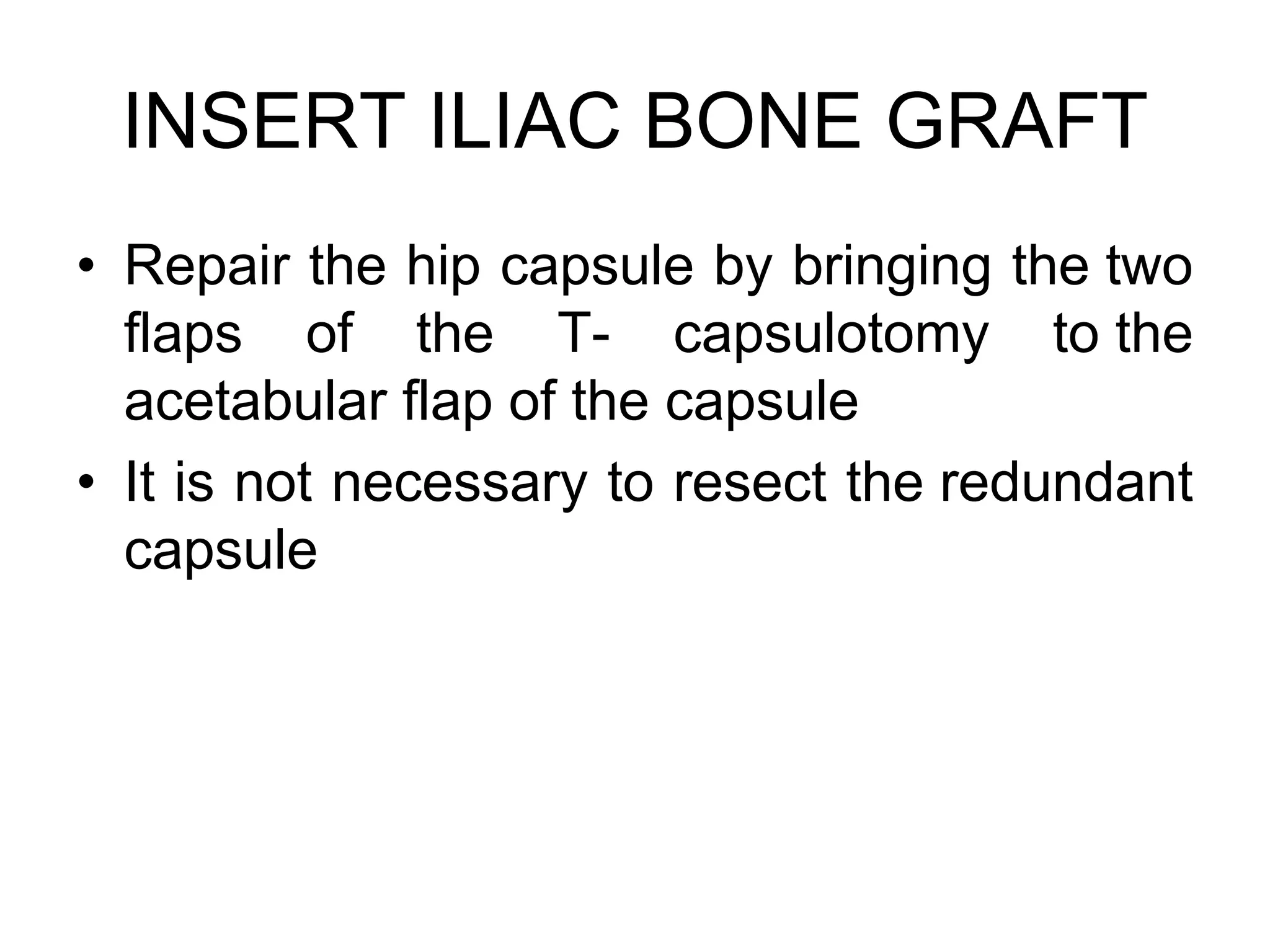 INSERT ILIAC BONE GRAFT

• Repair the hip capsule by bringing the two flaps of the T- capsulotomy to the acetabular flap of the capsule

• It is not necessary to resect the redundant capsule